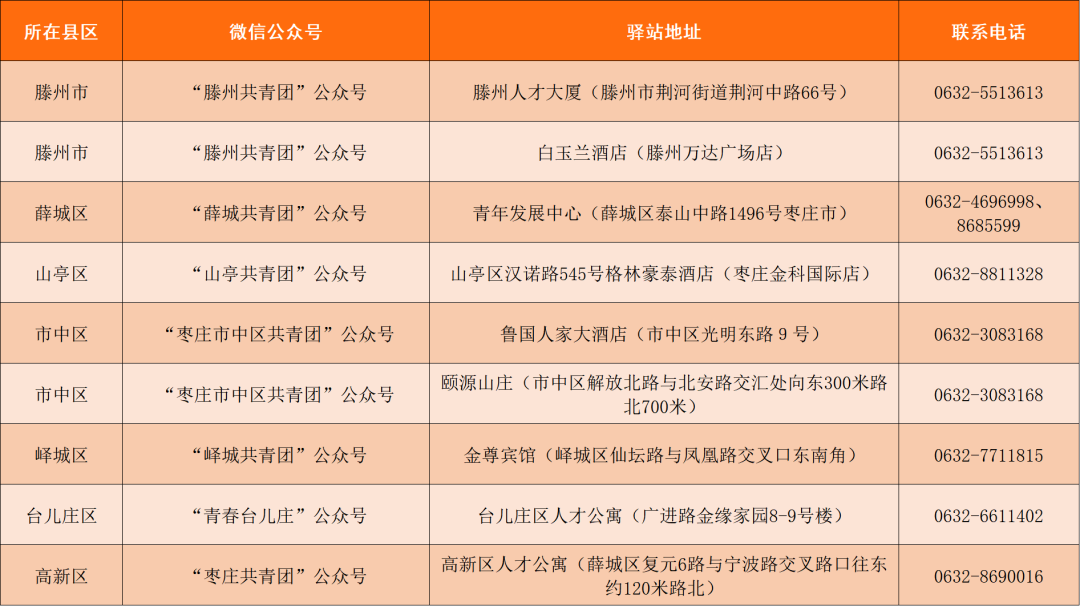 | 所在县区 | 微信公众号 | 驿站地址 | 联系电话 |
|---|---|---|---|
| 滕州市 | “滕州共青团”公众号 | 滕州人才大厦（滕州市荆河街道荆河中路66号） | 0632-5513613 |
| 滕州市 | “滕州共青团”公众号 | 白玉兰酒店（滕州万达广场店） | 0632-5513613 |
| 薛城区 | “薛城共青团”公众号 | 青年发展中心（薛城区泰山中路1496号枣庄市） | 0632-4696998、8685599 |
| 山亭区 | “山亭共青团”公众号 | 山亭区汉诺路545号格林豪泰酒店（枣庄金科国际店） | 0632-8811328 |
| 市中区 | “枣庄市中区共青团”公众号 | 鲁国人家大酒店（市中区光明东路 9 号） | 0632-3083168 |
| 市中区 | “枣庄市中区共青团”公众号 | 颐源山庄（市中区解放北路与北安路交汇处向东300米路北700米） | 0632-3083168 |
| 峄城区 | “峄城共青团”公众号 | 金尊宾馆（峄城区仙坛路与凤凰路交叉口东南角） | 0632-7711815 |
| 台儿庄区 | “青春台儿庄”公众号 | 台儿庄区人才公寓（广进路金缘家园8-9号楼） | 0632-6611402 |
| 高新区 | “枣庄共青团”公众号 | 高新区人才公寓（薛城区复元6路与宁波路交叉路口往东约120米路北） | 0632-8690016 |